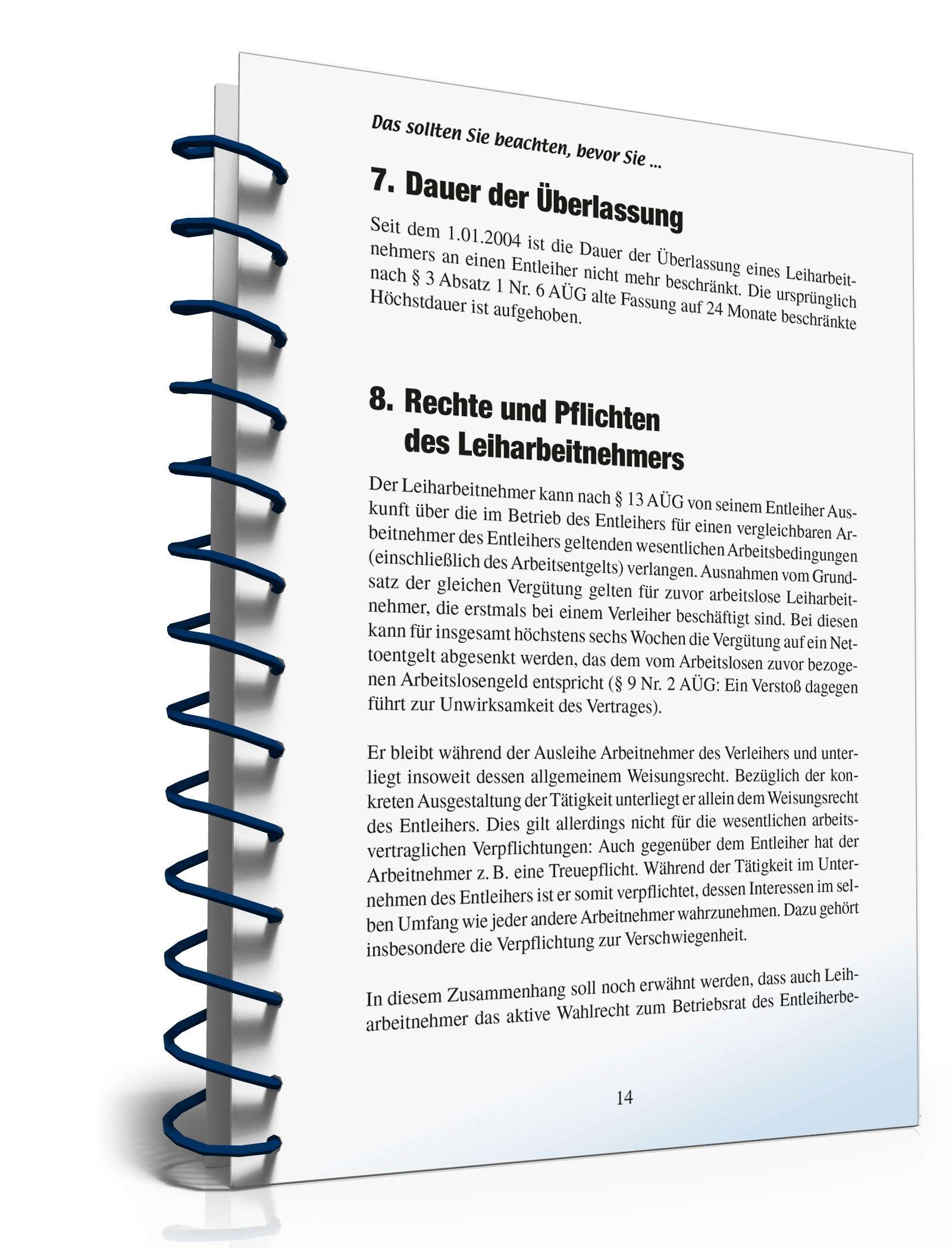 Das sollten Sie beachten, bevor Sie ...

7. Dauer der Überlassung

Seit dem 1.01.2004 ist die Dauer der Überlassung eines Leiharbeitnehmers an einen Entleiher nicht mehr beschränkt. Die ursprünglich nach § 3 Absatz 1 Nr. 6 AÜG alte Fassung auf 24 Monate beschränkte Höchstdauer ist aufgehoben.

8. Rechte und Pflichten des Leiharbeitnehmers

Der Leiharbeitnehmer kann nach § 13 AÜG von seinem Entleiher Auskunft über die im Betrieb des Entleihers für einen vergleichbaren Arbeitnehmer des Entleihers geltenden wesentlichen Arbeitsbedingungen (einschließlich des Arbeitsentgelts) verlangen. Ausnahmen vom Grundsatz der gleichen Vergütung gelten für zuvor arbeitslose Leiharbeitnehmer, die erstmals bei einem Verleiher beschäftigt sind. Bei diesen kann für insgesamt höchstens sechs Wochen die Vergütung auf ein Nettoentgelt abgesenkt werden, das dem vom Arbeitslosen zuvor bezogenen Arbeitslosengeld entspricht (§ 9 Nr. 2 AÜG: Ein Verstoß dagegen führt zur Unwirksamkeit des Vertrages).

Er bleibt während der Ausleihe Arbeitnehmer des Verleihers und unterliegt insoweit dessen allgemeinem Weisungsrecht. Bezüglich der konkreten Ausgestaltung der Tätigkeit unterliegt er allein dem Weisungsrecht des Entleihers. Dies gilt allerdings nicht für die wesentlichen arbeitsvertraglichen Verpflichtungen: Auch gegenüber dem Entleiher hat der Arbeitnehmer z. B. eine Treuepflicht. Während der Tätigkeit im Unternehmen des Entleihers ist er somit verpflichtet, dessen Interessen im selben Umfang wie jeder andere Arbeitnehmer wahrzunehmen. Dazu gehört insbesondere die Verpflichtung zur Verschwiegenheit.

In diesem Zusammenhang soll noch erwähnt werden, dass auch Leiharbeitnehmer das aktive Wahlrecht zum Betriebsrat des Entleiherbe-

14